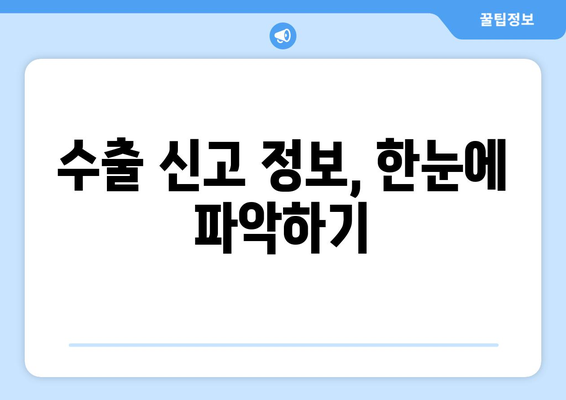 꿀팁정보

수출 신고 정보, 한눈에 파악하기